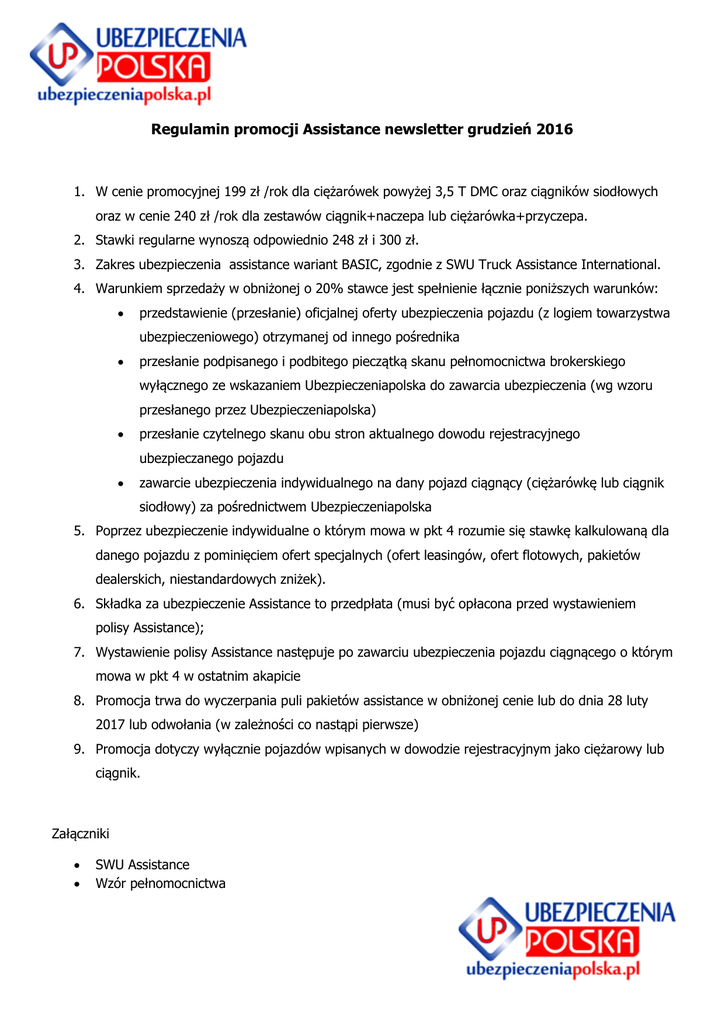 UP UBEZPIECZENIA POLSKA
ubezpieczeniapolska.pl

Regulamin promocji Assistance newsletter grudzień 2016

1. W cenie promocyjnej 199 zł /rok dla ciężarówek powyżej 3,5 T DMC oraz ciągników siodłowych oraz w cenie 240 zł /rok dla zestawów ciągnik+naczepa lub ciężarówka+przyczepa.
2. Stawki regularne wynoszą odpowiednio 248 zł i 300 zł.
3. Zakres ubezpieczenia assistance wariant BASIC, zgodnie z SWU Truck Assistance International.
4. Warunkiem sprzedaży w obniżonej o 20% stawce jest spełnienie łącznie poniższych warunków:
• przedstawienie (przesłanie) oficjalnej oferty ubezpieczenia pojazdu (z logiem towarzystwa ubezpieczeniowego) otrzymanej od innego pośrednika
• przesłanie podpisanego i podbitego pieczątką skanu pełnomocnictwa brokerskiego wyłącznego ze wskazaniem Ubezpieczeniapolska do zawarcia ubezpieczenia (wg wzoru przesłanego przez Ubezpieczeniapolska)
• przesłanie czytelnego skanu obu stron aktualnego dowodu rejestracyjnego ubezpieczanego pojazdu
• zawarcie ubezpieczenia indywidualnego na dany pojazd ciągnący (ciężarówkę lub ciągnik siodłowy) za pośrednictwem Ubezpieczeniapolska
5. Poprzez ubezpieczenie indywidualne o którym mowa w pkt 4 rozumie się stawkę kalkulowaną dla danego pojazdu z pominięciem ofert specjalnych (ofert leasingów, ofert flotowych, pakietów dealerskich, niestandardowych zniżek).
6. Składka za ubezpieczenie Assistance to przedpłata (musi być opłacona przed wystawieniem polisy Assistance);
7. Wystawienie polisy Assistance następuje po zawarciu ubezpieczenia pojazdu ciągnącego o którym mowa w pkt 4 w ostatnim akapicie
8. Promocja trwa do wyczerpania puli pakietów assistance w obniżonej cenie lub do dnia 28 luty 2017 lub odwołania (w zależności co nastąpi pierwsze)
9. Promocja dotyczy wyłącznie pojazdów wpisanych w dowodzie rejestracyjnym jako ciężarowy lub ciągnik.

Załączniki
• SWU Assistance
• Wzór pełnomocnictwa

UP UBEZPIECZENIA POLSKA
ubezpieczeniapolska.pl